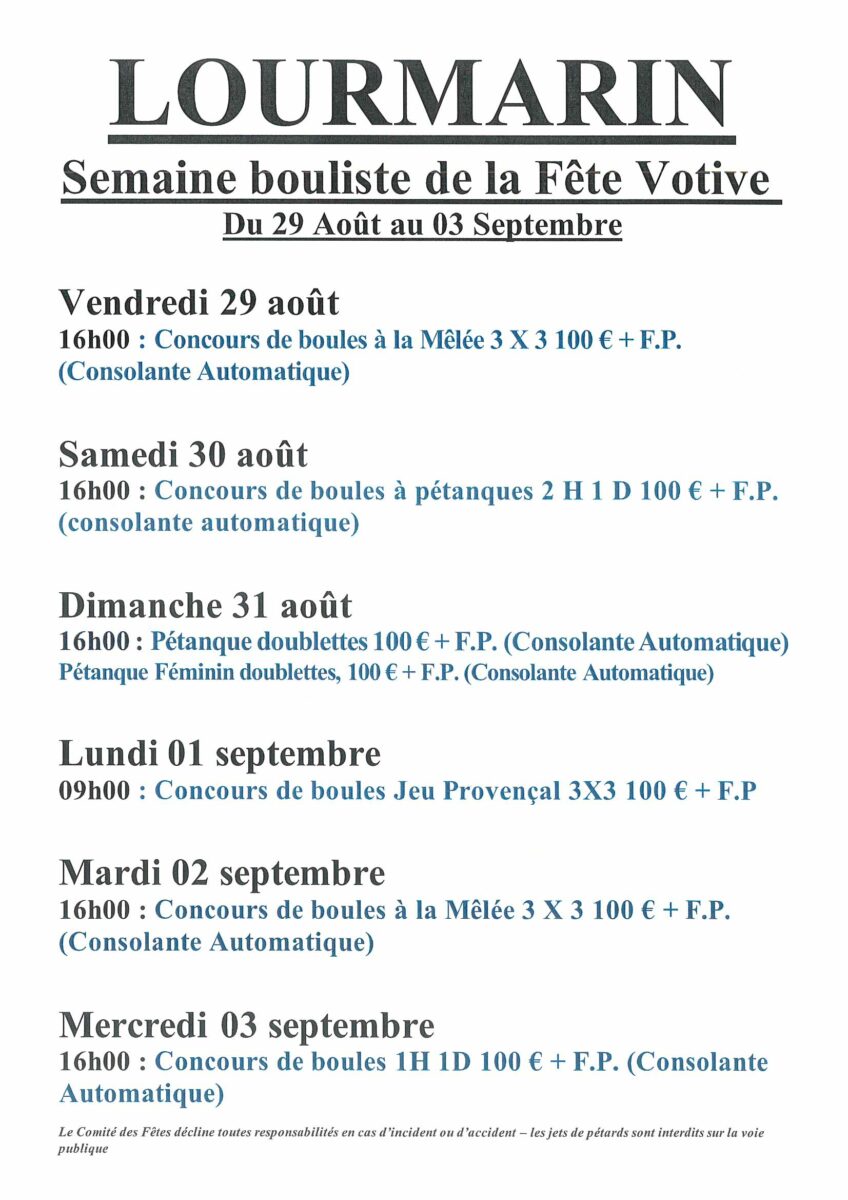 LOURMARIN

Semaine bouliste de la Fête Votive

Du 29 Août au 03 Septembre

Vendredi 29 août

16h00 : Concours de boules à la Mêlée 3 X 3 100 € + F.P. (Consolante Automatique)

Samedi 30 août

16h00 : Concours de boules à pétanques 2 H 1 D 100 € + F.P. (consolante automatique)

Dimanche 31 août

16h00 : Pétanque doublettes 100 € + F.P. (Consolante Automatique)
Pétanque Féminin doublettes, 100 € + F.P. (Consolante Automatique)

Lundi 01 septembre

09h00 : Concours de boules Jeu Provençal 3X3 100 € + F.P

Mardi 02 septembre

16h00 : Concours de boules à la Mêlée 3 X 3 100 € + F.P. (Consolante Automatique)

Mercredi 03 septembre

16h00 : Concours de boules 1H 1D 100 € + F.P. (Consolante Automatique)

Le Comité des Fêtes décline toutes responsabilités en cas d'incident ou d'accident – les jets de pétards sont interdits sur la voie publique